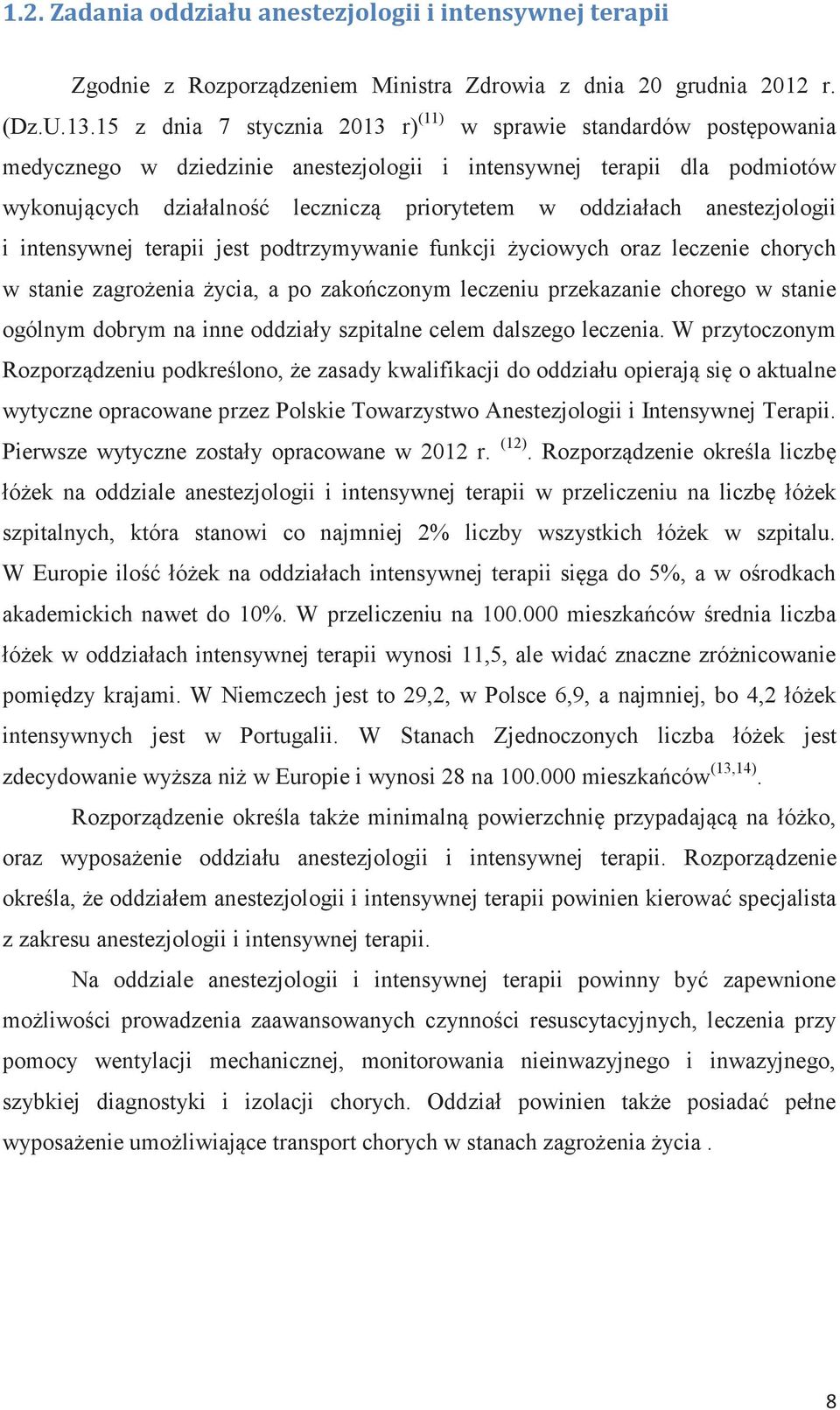 1.2. Zadania oddziału anestezjologii i intensywnej terapii

Zgodnie z Rozporządzeniem Ministra Zdrowia z dnia 20 grudnia 2012 r. (Dz.U.13.15 z dnia 7 stycznia 2013 r)$^{(11)}$ w sprawie standardów postępowania medycznego w dziedzinie anestezjologii i intensywnej terapii dla podmiotów wykonujących działalność leczniczą priorytetem w oddziałach anestezjologii i intensywnej terapii jest podtrzymywanie funkcji życiowych oraz leczenie chorych w stanie zagrożenia życia, a po zakończonym leczeniu przekazanie chorego w stanie ogólnym dobrym na inne oddziały szpitalne celem dalszego leczenia. W przytoczonym Rozporządzeniu podkreślono, że zasady kwalifikacji do oddziału opierają się o aktualne wytyczne opracowane przez Polskie Towarzystwo Anestezjologii i Intensywnej Terapii. Pierwsze wytyczne zostały opracowane w 2012 r. $^{(12)}$. Rozporządzenie określa liczbę łóżek na oddziale anestezjologii i intensywnej terapii w przeliczeniu na liczbę łóżek szpitalnych, która stanowi co najmniej 2% liczby wszystkich łóżek w szpitalu. W Europie ilość łóżek na oddziałach intensywnej terapii sięga do 5%, a w ośrodkach akademickich nawet do 10%. W przeliczeniu na 100.000 mieszkańców średnia liczba łóżek w oddziałach intensywnej terapii wynosi 11,5, ale widać znaczne zróżnicowanie pomiędzy krajami. W Niemczech jest to 29,2, w Polsce 6,9, a najmniej, bo 4,2 łóżek intensywnych jest w Portugalii. W Stanach Zjednoczonych liczba łóżek jest zdecydowanie wyższa niż w Europie i wynosi 28 na 100.000 mieszkańców$^{(13,14)}$.

Rozporządzenie określa także minimalną powierzchnię przypadającą na łóżko, oraz wyposażenie oddziału anestezjologii i intensywnej terapii. Rozporządzenie określa, że oddziałem anestezjologii i intensywnej terapii powinien kierować specjalista z zakresu anestezjologii i intensywnej terapii.

Na oddziale anestezjologii i intensywnej terapii powinny być zapewnione możliwości prowadzenia zaawansowanych czynności resuscytacyjnych, leczenia przy pomocy wentylacji mechanicznej, monitorowania nieinwazyjnego i inwazyjnego, szybkiej diagnostyki i izolacji chorych. Oddział powinien także posiadać pełne wyposażenie umożliwiające transport chorych w stanach zagrożenia życia .

8